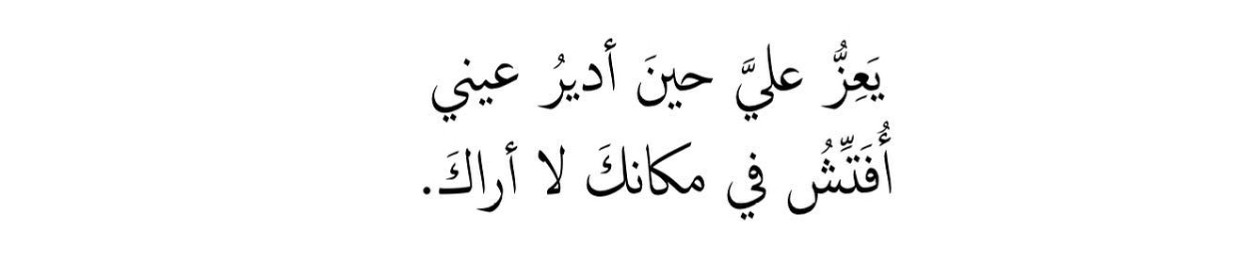 يَعِزُّ عليَّ حينَ أديرُ عيني
أُفَتِّشُ في مكانكَ لا أراكَ.